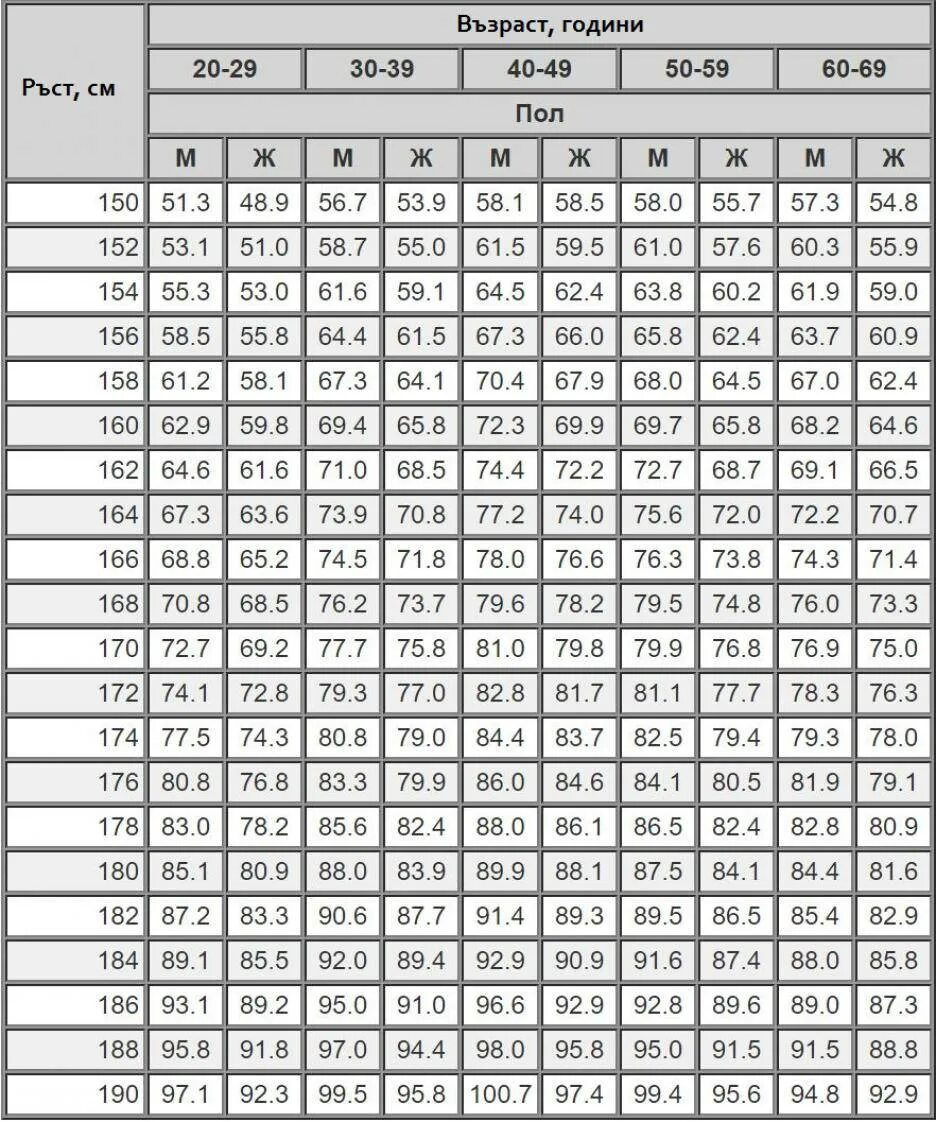 | Ръст, см | Възраст, години | | | | | | | | | |
|---|---|---|---|---|---|---|---|---|---|---|
| | 20-29 | | 30-39 | | 40-49 | | 50-59 | | 60-69 | |
| | Пол | | | | | | | | | |
| | М | Ж | М | Ж | М | Ж | М | Ж | М | Ж |
| 150 | 51.3 | 48.9 | 56.7 | 53.9 | 58.1 | 58.5 | 58.0 | 55.7 | 57.3 | 54.8 |
| 152 | 53.1 | 51.0 | 58.7 | 55.0 | 61.5 | 59.5 | 61.0 | 57.6 | 60.3 | 55.9 |
| 154 | 55.3 | 53.0 | 61.6 | 59.1 | 64.5 | 62.4 | 63.8 | 60.2 | 61.9 | 59.0 |
| 156 | 58.5 | 55.8 | 64.4 | 61.5 | 67.3 | 66.0 | 65.8 | 62.4 | 63.7 | 60.9 |
| 158 | 61.2 | 58.1 | 67.3 | 64.1 | 70.4 | 67.9 | 68.0 | 64.5 | 67.0 | 62.4 |
| 160 | 62.9 | 59.8 | 69.4 | 65.8 | 72.3 | 69.9 | 69.7 | 65.8 | 68.2 | 64.6 |
| 162 | 64.6 | 61.6 | 71.0 | 68.5 | 74.4 | 72.2 | 72.7 | 68.7 | 69.1 | 66.5 |
| 164 | 67.3 | 63.6 | 73.9 | 70.8 | 77.2 | 74.0 | 75.6 | 72.0 | 72.2 | 70.7 |
| 166 | 68.8 | 65.2 | 74.5 | 71.8 | 78.0 | 76.6 | 76.3 | 73.8 | 74.3 | 71.4 |
| 168 | 70.8 | 68.5 | 76.2 | 73.7 | 79.6 | 78.2 | 79.5 | 74.8 | 76.0 | 73.3 |
| 170 | 72.7 | 69.2 | 77.7 | 75.8 | 81.0 | 79.8 | 79.9 | 76.8 | 76.9 | 75.0 |
| 172 | 74.1 | 72.8 | 79.3 | 77.0 | 82.8 | 81.7 | 81.1 | 77.7 | 78.3 | 76.3 |
| 174 | 77.5 | 74.3 | 80.8 | 79.0 | 84.4 | 83.7 | 82.5 | 79.4 | 79.3 | 78.0 |
| 176 | 80.8 | 76.8 | 83.3 | 79.9 | 86.0 | 84.6 | 84.1 | 80.5 | 81.9 | 79.1 |
| 178 | 83.0 | 78.2 | 85.6 | 82.4 | 88.0 | 86.1 | 86.5 | 82.4 | 82.8 | 80.9 |
| 180 | 85.1 | 80.9 | 88.0 | 83.9 | 89.9 | 88.1 | 87.5 | 84.1 | 84.4 | 81.6 |
| 182 | 87.2 | 83.3 | 90.6 | 87.7 | 91.4 | 89.3 | 89.5 | 86.5 | 85.4 | 82.9 |
| 184 | 89.1 | 85.5 | 92.0 | 89.4 | 92.9 | 90.9 | 91.6 | 87.4 | 88.0 | 85.8 |
| 186 | 93.1 | 89.2 | 95.0 | 91.0 | 96.6 | 92.9 | 92.8 | 89.6 | 89.0 | 87.3 |
| 188 | 95.8 | 91.8 | 97.0 | 94.4 | 98.0 | 95.8 | 95.0 | 91.5 | 91.5 | 88.8 |
| 190 | 97.1 | 92.3 | 99.5 | 95.8 | 100.7 | 97.4 | 99.4 | 95.6 | 94.8 | 92.9 |